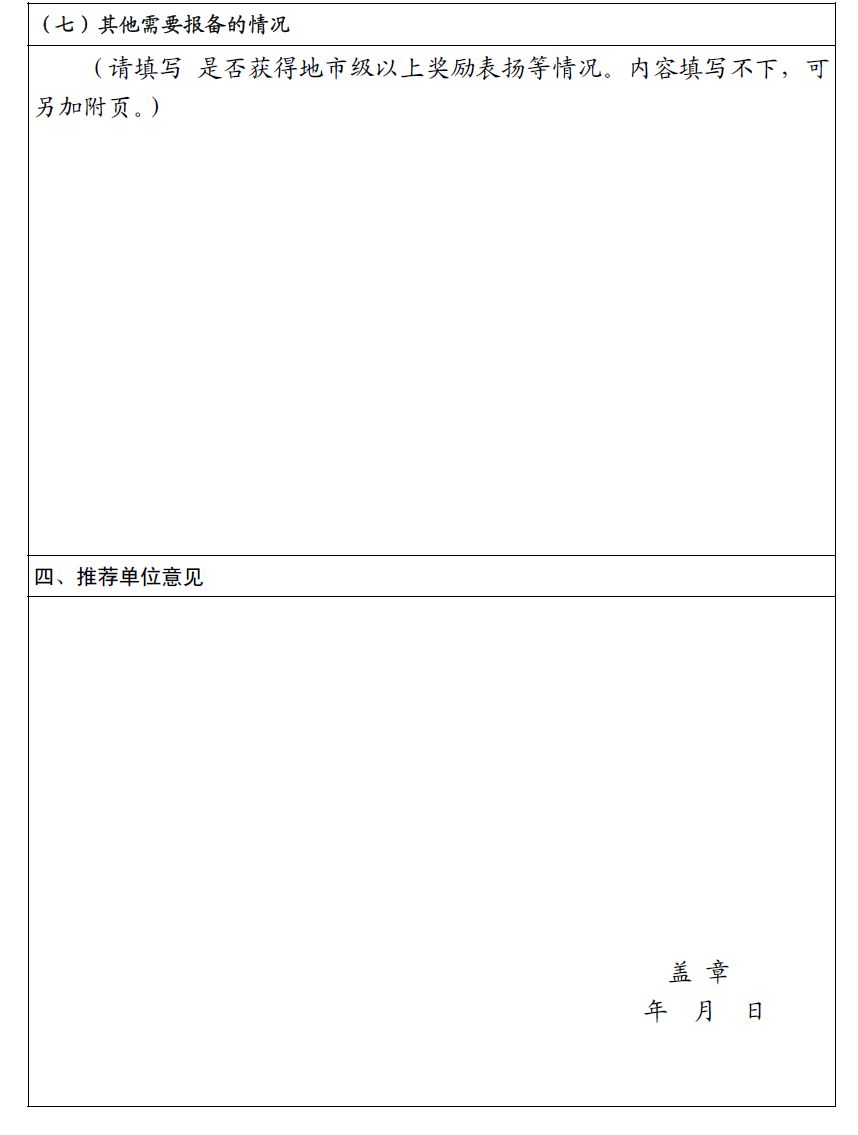 （七）其他需要报备的情况

（请填写 是否获得地市级以上奖励表扬等情况。内容填写不下，可另加附页。）

四、推荐单位意见

盖 章
年 月 日